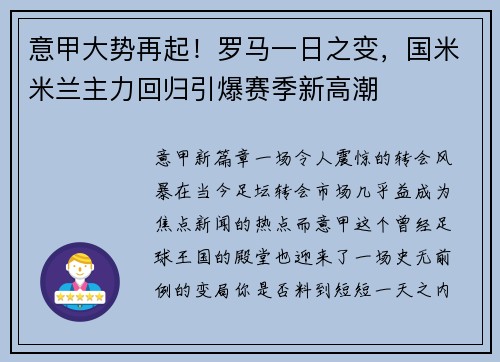 意甲大势再起！罗马一日之变，国米米兰主力回归引爆赛季新高潮

意甲新篇章一场令人震惊的转会风暴在当今足坛转会市场几乎益成为焦点新闻的热点而意甲这个曾经足球王国的殿堂也迎来了一场史无前例的变局你是否料到短短一天之内